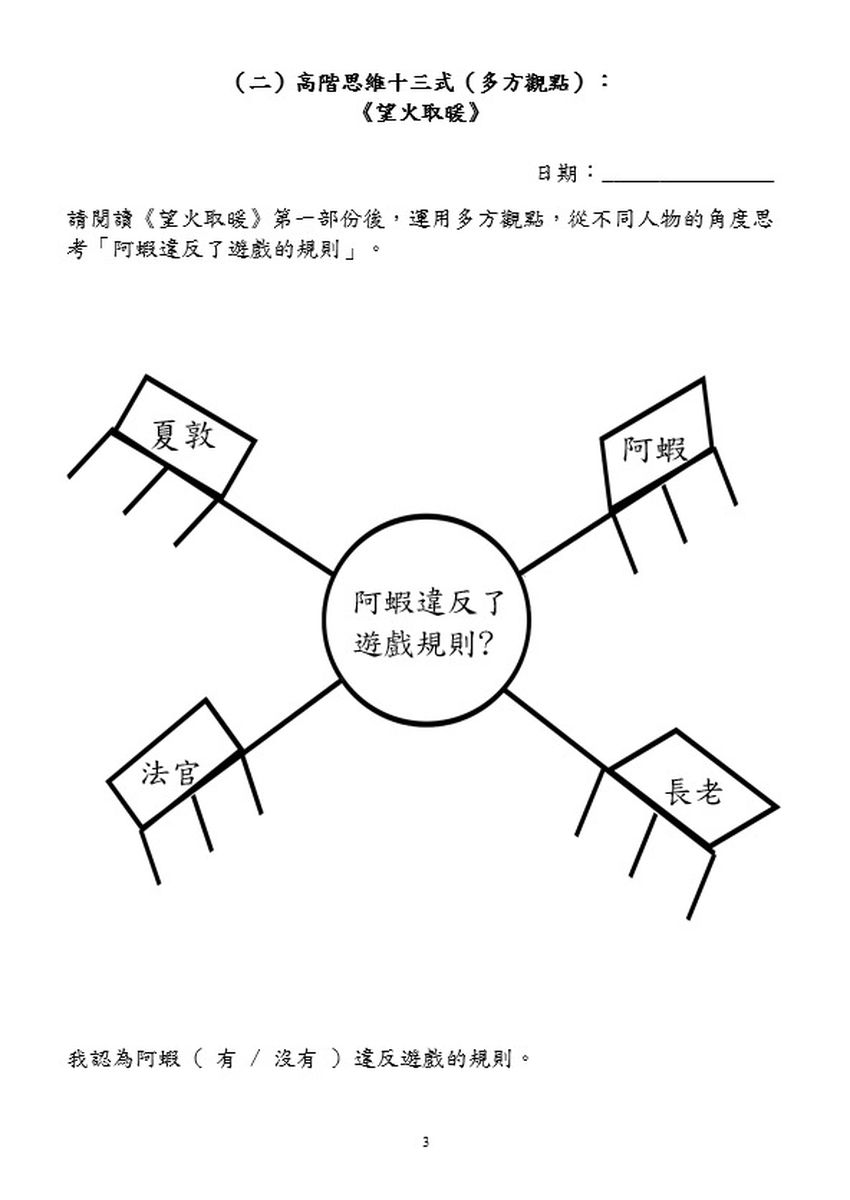 （二）高階思維十三式（多方觀點）：
《望火取暖》

日期：________________

請閱讀《望火取暖》第一部份後，運用多方觀點，從不同人物的角度思考「阿蝦違反了遊戲的規則」。

夏敦

阿蝦

阿蝦違反了遊戲規則?

法官

長老

我認為阿蝦（ 有 / 沒有 ）違反遊戲的規則。

3